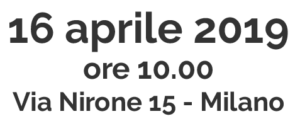 16 aprile 2019
ore 10.00
Via Nirone 15 - Milano